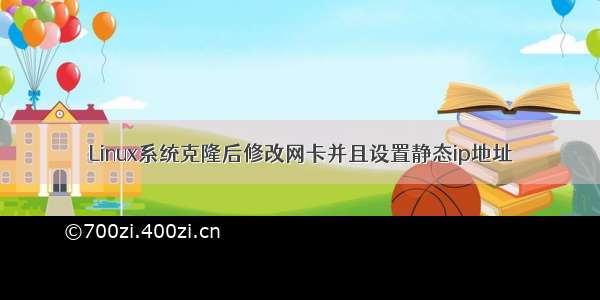 Linux系统克隆后修改网卡并且设置静态ip地址

©700zi.400zi.cn